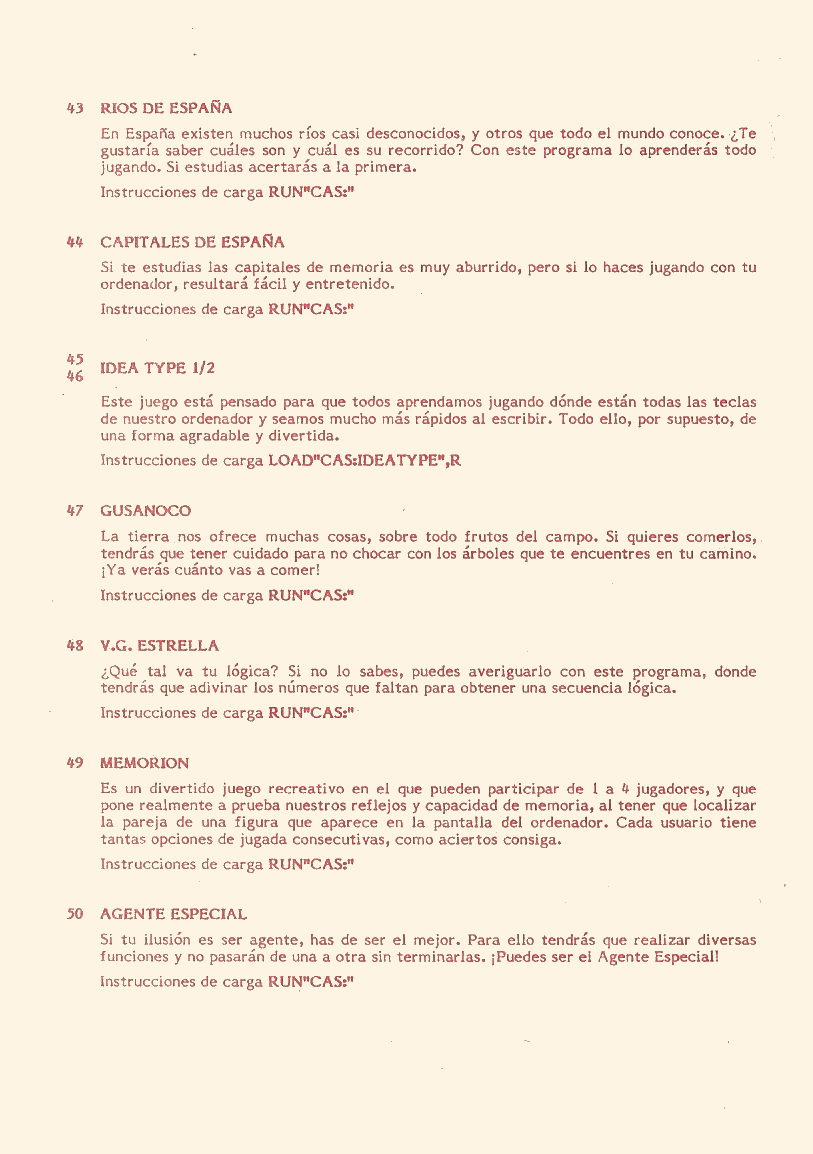 43 RIOS DE ESPAÑA

En España existen muchos ríos casi desconocidos, y otros que todo el mundo conoce. ¿Te gustaría saber cuáles son y cuál es su recorrido? Con este programa lo aprenderás todo jugando. Si estudias acertarás a la primera.

Instrucciones de carga RUN"CAS:"

44 CAPITALES DE ESPAÑA

Si te estudias las capitales de memoria es muy aburrido, pero si lo haces jugando con tu ordenador, resultará fácil y entretenido.

Instrucciones de carga RUN"CAS:"

45
46 IDEA TYPE 1/2

Este juego está pensado para que todos aprendamos jugando dónde están todas las teclas de nuestro ordenador y seamos mucho más rápidos al escribir. Todo ello, por supuesto, de una forma agradable y divertida.

Instrucciones de carga LOAD"CAS:IDEATYPE",R

47 GUSANOCO

La tierra nos ofrece muchas cosas, sobre todo frutos del campo. Si quieres comerlos, tendrás que tener cuidado para no chocar con los árboles que te encuentres en tu camino. ¡Ya verás cuánto vas a comer!

Instrucciones de carga RUN"CAS:"

48 V.G. ESTRELLA

¿Qué tal va tu lógica? Si no lo sabes, puedes averiguarlo con este programa, donde tendrás que adivinar los números que faltan para obtener una secuencia lógica.

Instrucciones de carga RUN"CAS:"

49 MEMORION

Es un divertido juego recreativo en el que pueden participar de 1 a 4 jugadores, y que pone realmente a prueba nuestros reflejos y capacidad de memoria, al tener que localizar la pareja de una figura que aparece en la pantalla del ordenador. Cada usuario tiene tantas opciones de jugada consecutivas, como aciertos consiga.

Instrucciones de carga RUN"CAS:"

50 AGENTE ESPECIAL

Si tu ilusión es ser agente, has de ser el mejor. Para ello tendrás que realizar diversas funciones y no pasarán de una a otra sin terminarlas. ¡Puedes ser el Agente Especial!

Instrucciones de carga RUN"CAS:"